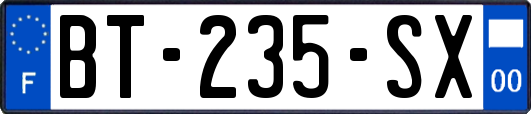 F
BT-235-SX
00